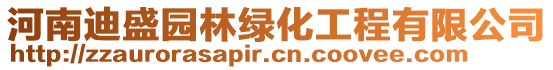 河南迪盛园林绿化工程有限公司
http://zzaurorasapir.cn.coovee.com